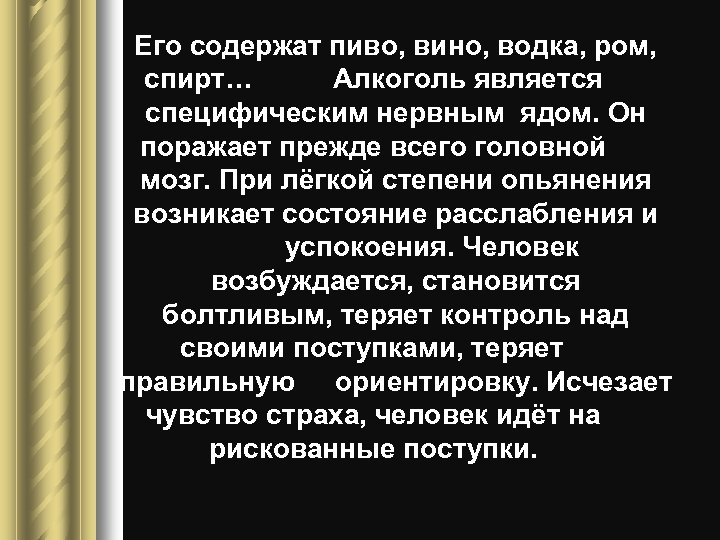 Его содержат пиво, вино, водка, ром, спирт… Алкоголь является специфическим нервным ядом. Он поражает прежде всего головной мозг. При лёгкой степени опьянения возникает состояние расслабления и успокоения. Человек возбуждается, становится болтливым, теряет контроль над своими поступками, теряет правильную ориентировку. Исчезает чувство страха, человек идёт на рискованные поступки.